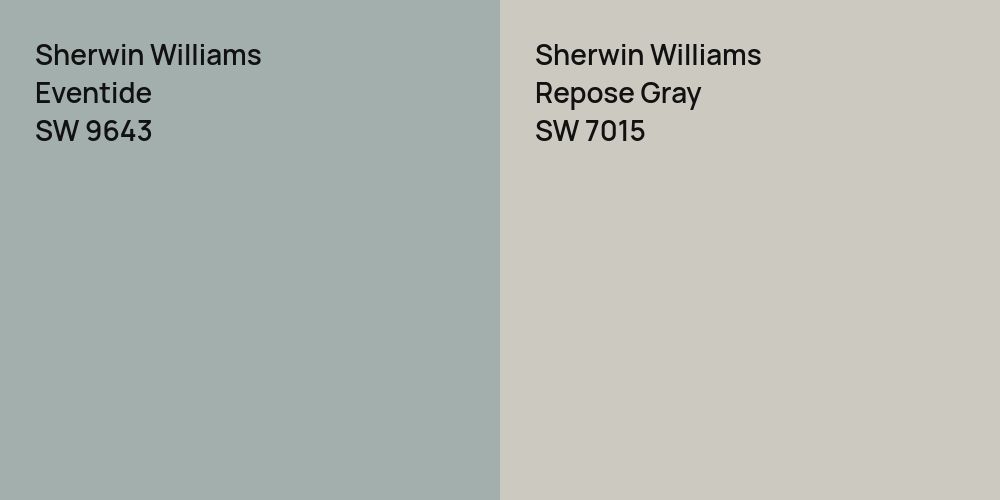 Sherwin Williams
Eventide
SW 9643

Sherwin Williams
Repose Gray
SW 7015